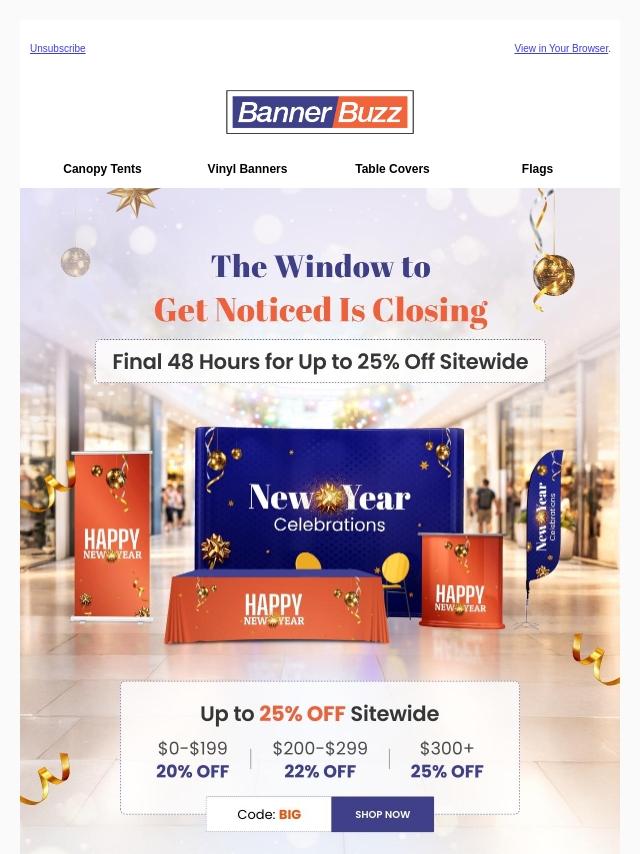 Unsubscribe

View in Your Browser.

Banner Buzz

Canopy Tents

Vinyl Banners

Table Covers

Flags

The Window to
Get Noticed Is Closing

Final 48 Hours for Up to 25% Off Sitewide

HAPPY NEW YEAR

New Year Celebrations

HAPPY NEW YEAR

HAPPY NEW YEAR

New Year Celebrations

Up to 25% OFF Sitewide

$0-$199
20% OFF

$200-$299
22% OFF

$300+
25% OFF

Code: BIG

SHOP NOW